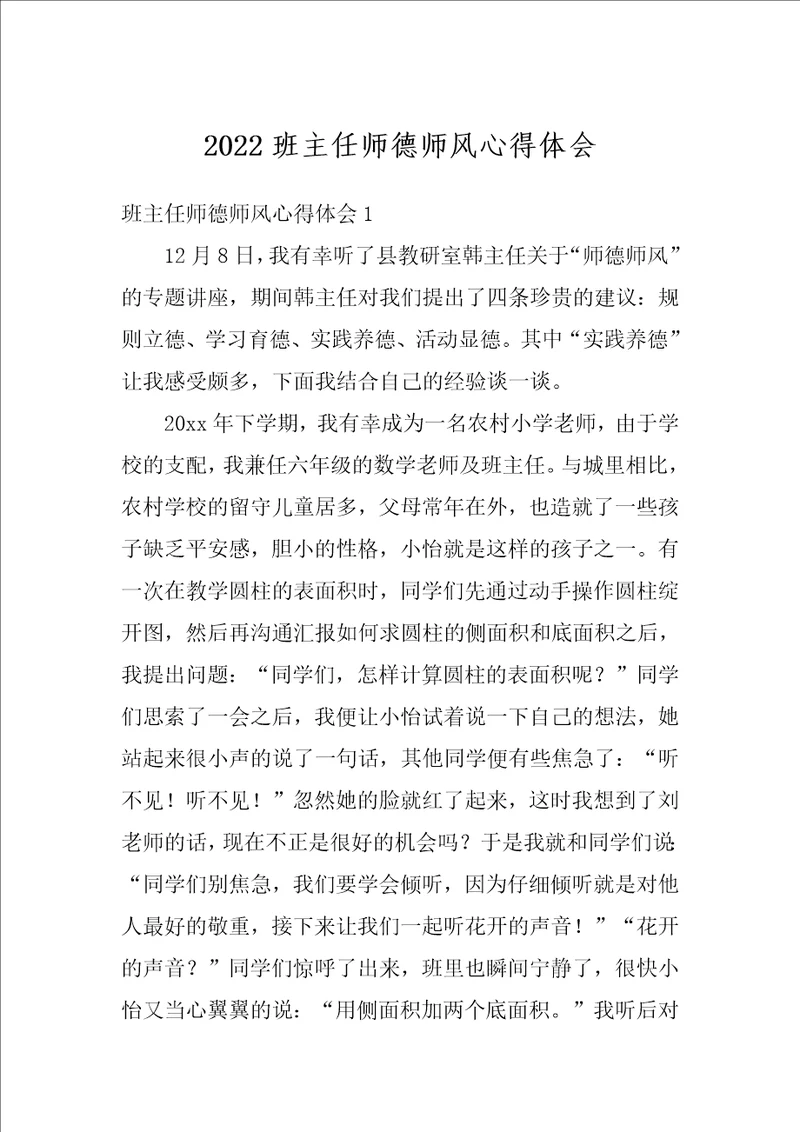 2022 班主任师德师风心得体会

班主任师德师风心得体会 1

12 月 8 日，我有幸听了县教研室韩主任关于“师德师风”的专题讲座，期间韩主任对我们提出了四条珍贵的建议：规则立德、学习育德、实践养德、活动显德。其中“实践养德”让我感受颇多，下面我结合自己的经验谈一谈。

20xx 年下学期，我有幸成为一名农村小学老师，由于学校的支配，我兼任六年级的数学老师及班主任。与城里相比，农村学校的留守儿童居多，父母常年在外，也造就了一些孩子缺乏平安感，胆小的性格，小怡就是这样的孩子之一。有一次在教学圆柱的表面积时，同学们先通过动手操作圆柱绽开图，然后再沟通汇报如何求圆柱的侧面积和底面积之后，我提出问题：“同学们，怎样计算圆柱的表面积呢？”同学们思索了一会之后，我便让小怡试着说一下自己的想法，她站起来很小声的说了一句话，其他同学便有些焦急了：“听不见！听不见！”忽然她的脸就红了起来，这时我想到了刘老师的话，现在不正是很好的机会吗？于是我就和同学们说：“同学们别焦急，我们要学会倾听，因为仔细倾听就是对他人最好的敬重，接下来让我们一起听花开的声音！”“花开的声音？”同学们惊呼了出来，班里也瞬间宁静了，很快小怡又当心翼翼的说：“用侧面积加两个底面积。”我听后对